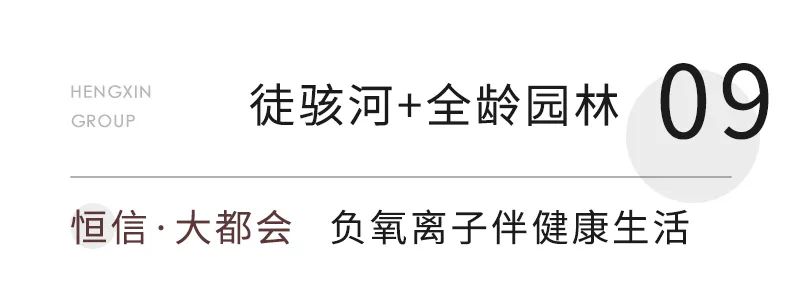 HENGXIN
GROUP

徒骇河+全龄园林

09

恒信·大都会 负氧离子伴健康生活